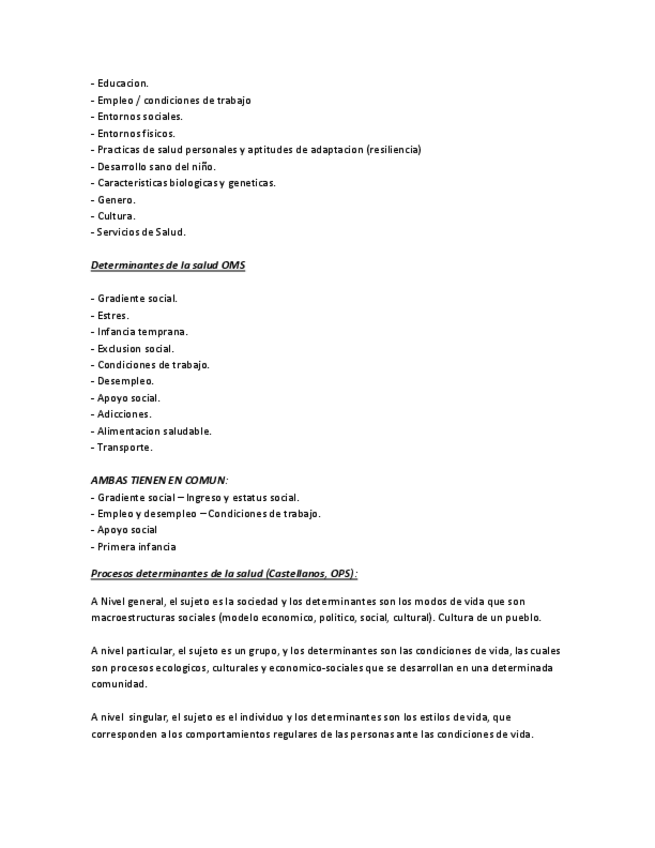 - Educacion.
- Empleo / condiciones de trabajo
- Entornos sociales.
- Entornos fisicos.
- Practicas de salud personales y aptitudes de adaptacion (resiliencia)
- Desarrollo sano del niño.
- Caracteristicas biologicas y geneticas.
- Genero.
- Cultura.
- Servicios de Salud.

Determinantes de la salud OMS

- Gradiente social.
- Estres.
- Infancia temprana.
- Exclusion social.
- Condiciones de trabajo.
- Desempleo.
- Apoyo social.
- Adicciones.
- Alimentacion saludable.
- Transporte.

AMBAS TIENEN EN COMUN:
- Gradiente social – Ingreso y estatus social.
- Empleo y desempleo – Condiciones de trabajo.
- Apoyo social
- Primera infancia

Procesos determinantes de la salud (Castellanos, OPS):

A Nivel general, el sujeto es la sociedad y los determinantes son los modos de vida que son macroestructuras sociales (modelo economico, politico, social, cultural). Cultura de un pueblo.

A nivel particular, el sujeto es un grupo, y los determinantes son las condiciones de vida, las cuales son procesos ecologicos, culturales y economico-sociales que se desarrollan en una determinada comunidad.

A nivel singular, el sujeto es el individuo y los determinantes son los estilos de vida, que corresponden a los comportamientos regulares de las personas ante las condiciones de vida.